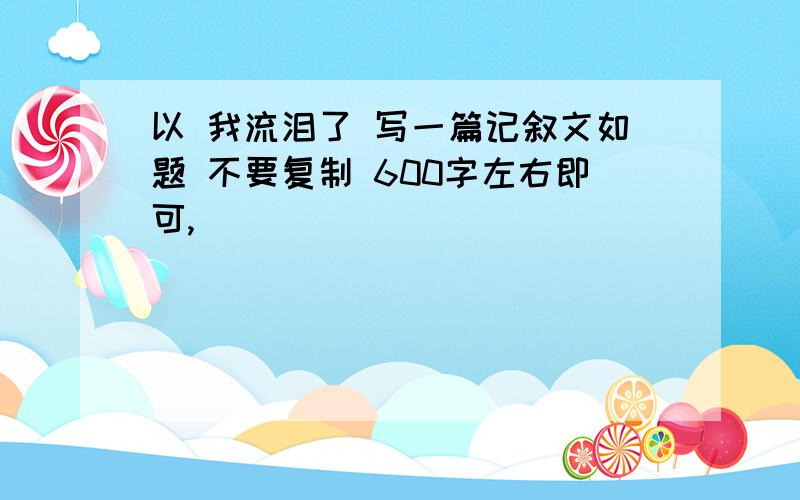 以 我流泪了 写一篇记叙文如题 不要复制 600字左右即可,